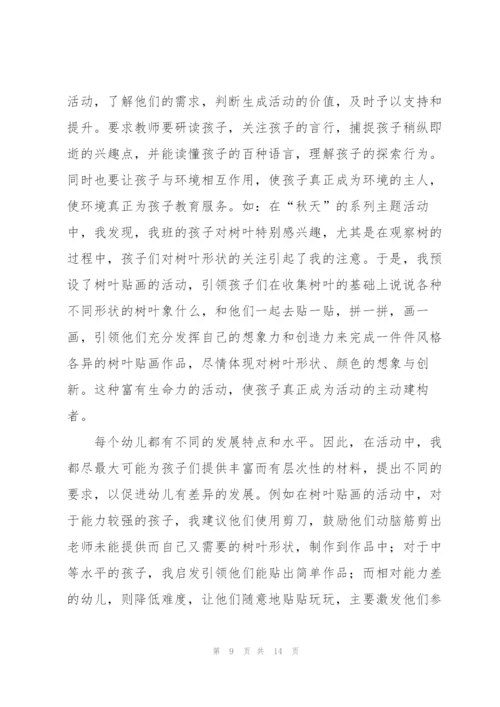 活动，了解他们的需求，判断生成活动的价值，及时予以支持和提升。要求教师要研读孩子，关注孩子的言行，捕捉孩子稍纵即逝的兴趣点，并能读懂孩子的百种语言，理解孩子的探索行为。同时也要让孩子与环境相互作用，使孩子真正成为环境的主人，使环境真正为孩子教育服务。如：在“秋天”的系列主题活动中，我发现，我班的孩子对树叶特别感兴趣，尤其是在观察树的过程中，孩子们对树叶形状的关注引起了我的注意。于是，我预设了树叶贴画的活动，引领孩子们在收集树叶的基础上说说各种不同形状的树叶象什么，和他们一起去贴一贴，拼一拼，画一画，引领他们充分发挥自己的想象力和创造力来完成一件件风格各异的树叶贴画作品，尽情体现对树叶形状、颜色的想象与创新。这种富有生命力的活动，使孩子真正成为活动的主动建构者。

每个幼儿都有不同的发展特点和水平。因此，在活动中，我都尽最大可能为孩子们提供丰富而有层次性的材料，提出不同的要求，以促进幼儿有差异的发展。例如在树叶贴画的活动中，对于能力较强的孩子，我建议他们使用剪刀，鼓励他们动脑筋剪出老师未能提供而自己又需要的树叶形状，制作到作品中；对于中等水平的孩子，我启发引领他们能贴出简单作品；而相对能力差的幼儿，则降低难度，让他们随意地贴贴玩玩，主要激发他们参

第 9 页 共 14 页